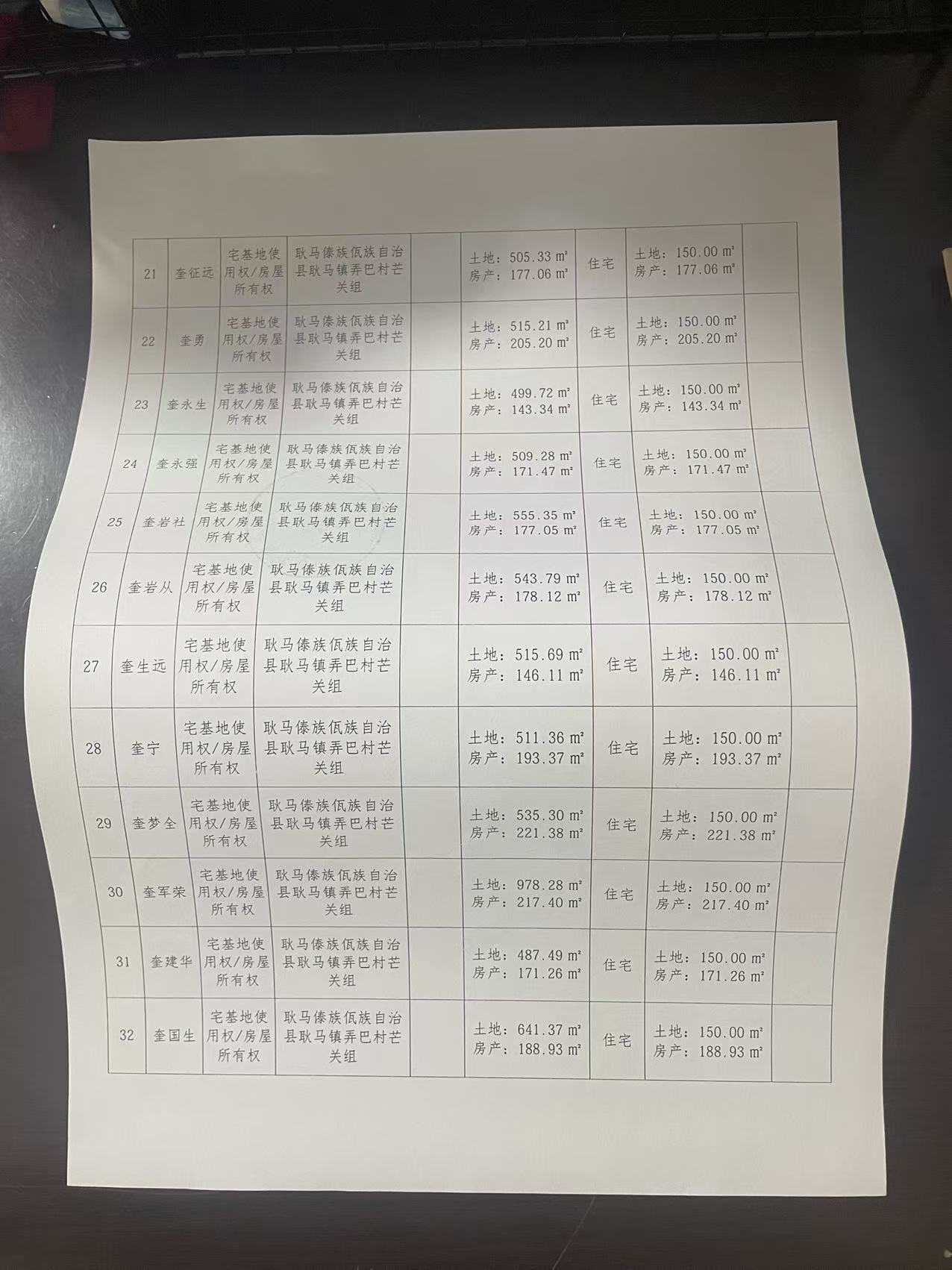 | 21 | 奎征远 | 宅基地使用权/房屋所有权 | 耿马傣族佤族自治县耿马镇弄巴村芒关组 |  | 土地：505.33 m² 房产：177.06 m² | 住宅 | 土地：150.00 m² 房产：177.06 m² |  |
|---|---|---|---|---|---|---|---|---|
| 22 | 奎勇 | 宅基地使用权/房屋所有权 | 耿马傣族佤族自治县耿马镇弄巴村芒关组 |  | 土地：515.21 m² 房产：205.20 m² | 住宅 | 土地：150.00 m² 房产：205.20 m² |  |
| 23 | 奎永生 | 宅基地使用权/房屋所有权 | 耿马傣族佤族自治县耿马镇弄巴村芒关组 |  | 土地：499.72 m² 房产：143.34 m² | 住宅 | 土地：150.00 m² 房产：143.34 m² |  |
| 24 | 奎永强 | 宅基地使用权/房屋所有权 | 耿马傣族佤族自治县耿马镇弄巴村芒关组 |  | 土地：509.28 m² 房产：171.47 m² | 住宅 | 土地：150.00 m² 房产：171.47 m² |  |
| 25 | 奎岩社 | 宅基地使用权/房屋所有权 | 耿马傣族佤族自治县耿马镇弄巴村芒关组 |  | 土地：555.35 m² 房产：177.05 m² | 住宅 | 土地：150.00 m² 房产：177.05 m² |  |
| 26 | 奎岩从 | 宅基地使用权/房屋所有权 | 耿马傣族佤族自治县耿马镇弄巴村芒关组 |  | 土地：543.79 m² 房产：178.12 m² | 住宅 | 土地：150.00 m² 房产：178.12 m² |  |
| 27 | 奎生远 | 宅基地使用权/房屋所有权 | 耿马傣族佤族自治县耿马镇弄巴村芒关组 |  | 土地：515.69 m² 房产：146.11 m² | 住宅 | 土地：150.00 m² 房产：146.11 m² |  |
| 28 | 奎宁 | 宅基地使用权/房屋所有权 | 耿马傣族佤族自治县耿马镇弄巴村芒关组 |  | 土地：511.36 m² 房产：193.37 m² | 住宅 | 土地：150.00 m² 房产：193.37 m² |  |
| 29 | 奎梦全 | 宅基地使用权/房屋所有权 | 耿马傣族佤族自治县耿马镇弄巴村芒关组 |  | 土地：535.30 m² 房产：221.38 m² | 住宅 | 土地：150.00 m² 房产：221.38 m² |  |
| 30 | 奎军荣 | 宅基地使用权/房屋所有权 | 耿马傣族佤族自治县耿马镇弄巴村芒关组 |  | 土地：978.28 m² 房产：217.40 m² | 住宅 | 土地：150.00 m² 房产：217.40 m² |  |
| 31 | 奎建华 | 宅基地使用权/房屋所有权 | 耿马傣族佤族自治县耿马镇弄巴村芒关组 |  | 土地：487.49 m² 房产：171.26 m² | 住宅 | 土地：150.00 m² 房产：171.26 m² |  |
| 32 | 奎国生 | 宅基地使用权/房屋所有权 | 耿马傣族佤族自治县耿马镇弄巴村芒关组 |  | 土地：641.37 m² 房产：188.93 m² | 住宅 | 土地：150.00 m² 房产：188.93 m² |  |